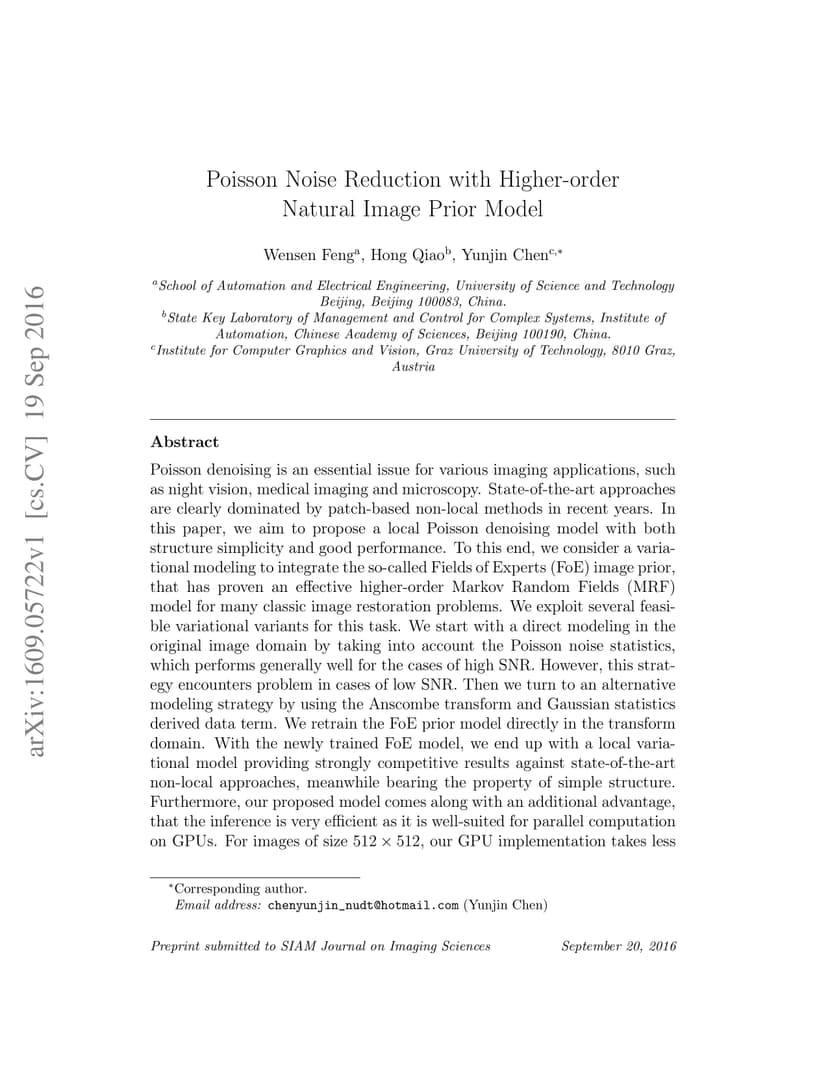 arXiv:1609.05722v1 [cs.CV] 19 Sep 2016

Poisson Noise Reduction with Higher-order Natural Image Prior Model

Wensen Feng$^{a}$, Hong Qiao$^{b}$, Yunjin Chen$^{c,*}$

$^{a}$School of Automation and Electrical Engineering, University of Science and Technology Beijing, Beijing 100083, China.
$^{b}$State Key Laboratory of Management and Control for Complex Systems, Institute of Automation, Chinese Academy of Sciences, Beijing 100190, China.
$^{c}$Institute for Computer Graphics and Vision, Graz University of Technology, 8010 Graz, Austria

Abstract

Poisson denoising is an essential issue for various imaging applications, such as night vision, medical imaging and microscopy. State-of-the-art approaches are clearly dominated by patch-based non-local methods in recent years. In this paper, we aim to propose a local Poisson denoising model with both structure simplicity and good performance. To this end, we consider a variational modeling to integrate the so-called Fields of Experts (FoE) image prior, that has proven an effective higher-order Markov Random Fields (MRF) model for many classic image restoration problems. We exploit several feasible variational variants for this task. We start with a direct modeling in the original image domain by taking into account the Poisson noise statistics, which performs generally well for the cases of high SNR. However, this strategy encounters problem in cases of low SNR. Then we turn to an alternative modeling strategy by using the Anscombe transform and Gaussian statistics derived data term. We retrain the FoE prior model directly in the transform domain. With the newly trained FoE model, we end up with a local variational model providing strongly competitive results against state-of-the-art non-local approaches, meanwhile bearing the property of simple structure. Furthermore, our proposed model comes along with an additional advantage, that the inference is very efficient as it is well-suited for parallel computation on GPUs. For images of size $512 \times 512$, our GPU implementation takes less

$^{*}$Corresponding author.
Email address: chenyunjin_nudt@hotmail.com (Yunjin Chen)

Preprint submitted to SIAM Journal on Imaging Sciences September 20, 2016